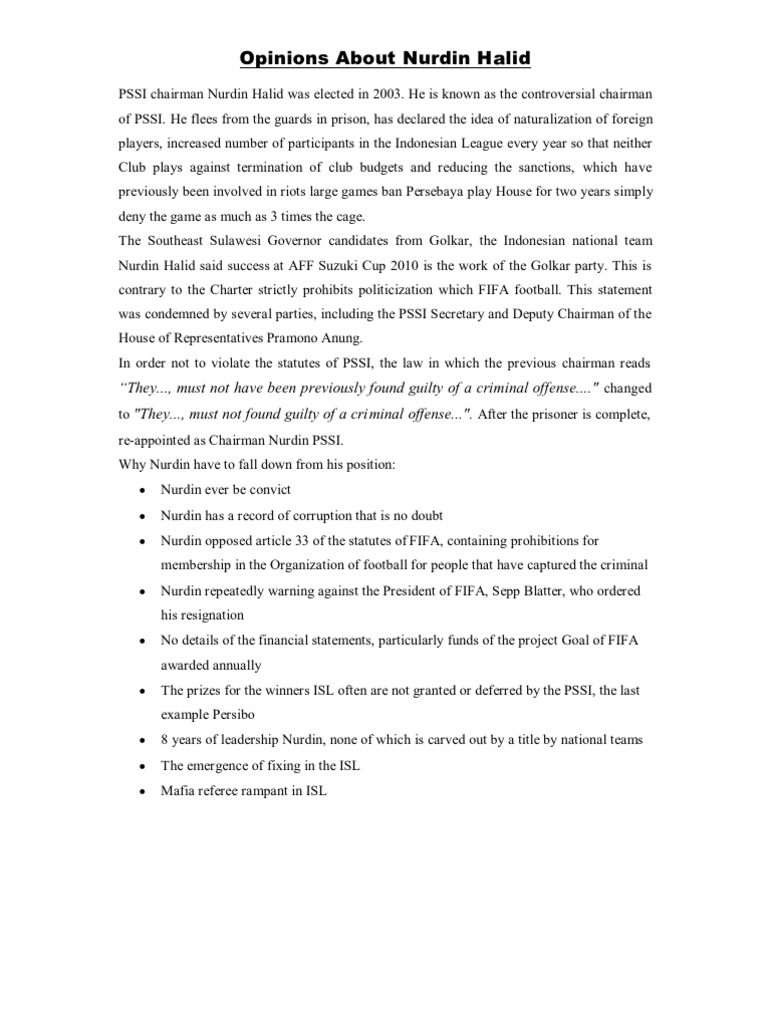 Opinions About Nurdin Halid

PSSI chairman Nurdin Halid was elected in 2003. He is known as the controversial chairman of PSSI. He flees from the guards in prison, has declared the idea of naturalization of foreign players, increased number of participants in the Indonesian League every year so that neither Club plays against termination of club budgets and reducing the sanctions, which have previously been involved in riots large games ban Persebaya play House for two years simply deny the game as much as 3 times the cage.
The Southeast Sulawesi Governor candidates from Golkar, the Indonesian national team Nurdin Halid said success at AFF Suzuki Cup 2010 is the work of the Golkar party. This is contrary to the Charter strictly prohibits politicization which FIFA football. This statement was condemned by several parties, including the PSSI Secretary and Deputy Chairman of the House of Representatives Pramono Anung.
In order not to violate the statutes of PSSI, the law in which the previous chairman reads "They..., must not have been previously found guilty of a criminal offense...." changed to "They..., must not found guilty of a criminal offense...". After the prisoner is complete, re-appointed as Chairman Nurdin PSSI.
Why Nurdin have to fall down from his position:
• Nurdin ever be convict
• Nurdin has a record of corruption that is no doubt
• Nurdin opposed article 33 of the statutes of FIFA, containing prohibitions for membership in the Organization of football for people that have captured the criminal
• Nurdin repeatedly warning against the President of FIFA, Sepp Blatter, who ordered his resignation
• No details of the financial statements, particularly funds of the project Goal of FIFA awarded annually
• The prizes for the winners ISL often are not granted or deferred by the PSSI, the last example Persibo
• 8 years of leadership Nurdin, none of which is carved out by a title by national teams
• The emergence of fixing in the ISL
• Mafia referee rampant in ISL